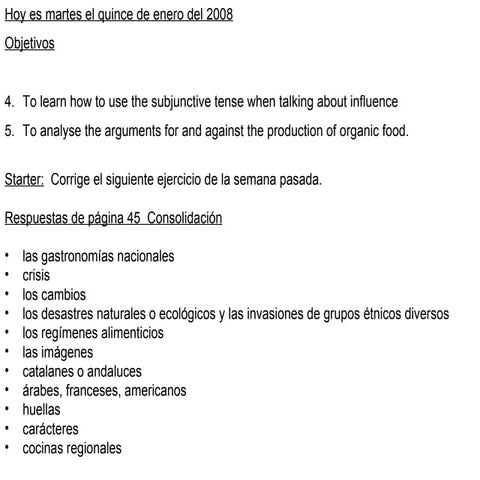 Hoy es martes el quince de enero del 2008

Objetivos

4. To learn how to use the subjunctive tense when talking about influence

5. To analyse the arguments for and against the production of organic food.

Starter: Corrige el siguiente ejercicio de la semana pasada.

Respuestas de página 45 Consolidación

• las gastronomías nacionales
• crisis
• los cambios
• los desastres naturales o ecológicos y las invasiones de grupos étnicos diversos
• los regímenes alimenticios
• las imágenes
• catalanes o andaluces
• árabes, franceses, americanos
• huellas
• carácteres
• cocinas regionales